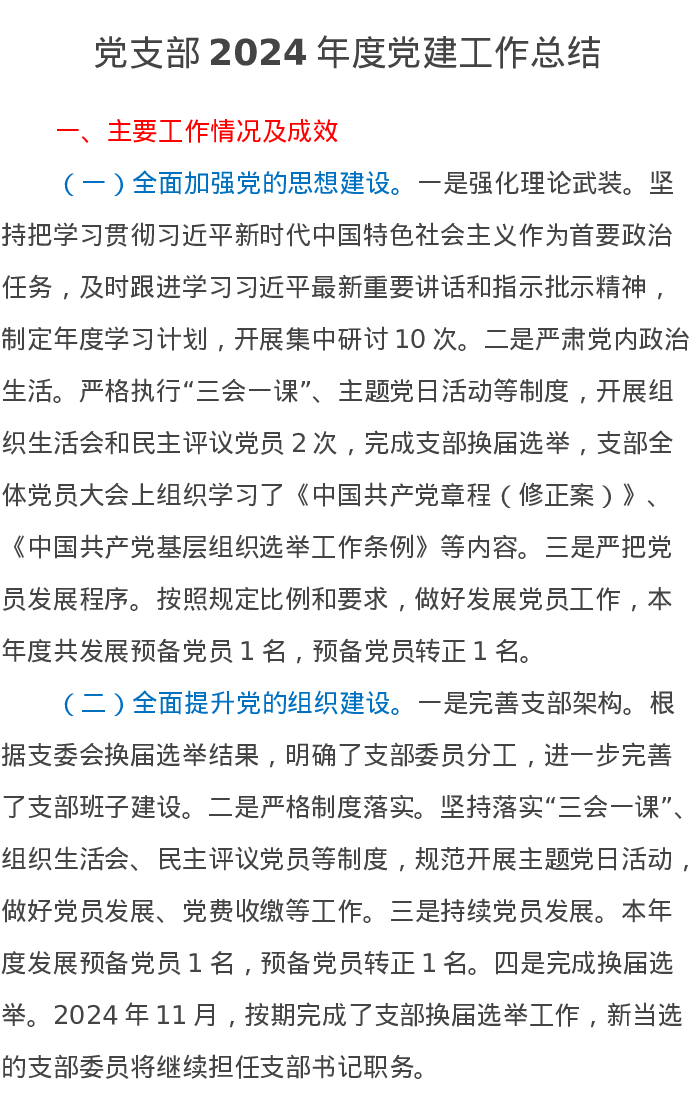 党支部 2024 年度党建工作总结

一、主要工作情况及成效

（一）全面加强党的思想建设。一是强化理论武装。坚持把学习贯彻习近平新时代中国特色社会主义作为首要政治任务，及时跟进学习习近平最新重要讲话和指示批示精神，制定年度学习计划，开展集中研讨 10 次。二是严肃党内政治生活。严格执行“三会一课”、主题党日活动等制度，开展组织生活会和民主评议党员 2 次，完成支部换届选举，支部全体党员大会上组织学习了《中国共产党章程（修正案）》、《中国共产党基层组织选举工作条例》等内容。三是严把党员发展程序。按照规定比例和要求，做好发展党员工作，本年度共发展预备党员 1 名，预备党员转正 1 名。

（二）全面提升党的组织建设。一是完善支部架构。根据支委会换届选举结果，明确了支部委员分工，进一步完善了支部班子建设。二是严格制度落实。坚持落实“三会一课”、组织生活会、民主评议党员等制度，规范开展主题党日活动，做好党员发展、党费收缴等工作。三是持续党员发展。本年度发展预备党员 1 名，预备党员转正 1 名。四是完成换届选举。2024 年 11 月，按期完成了支部换届选举工作，新当选的支部委员将继续担任支部书记职务。